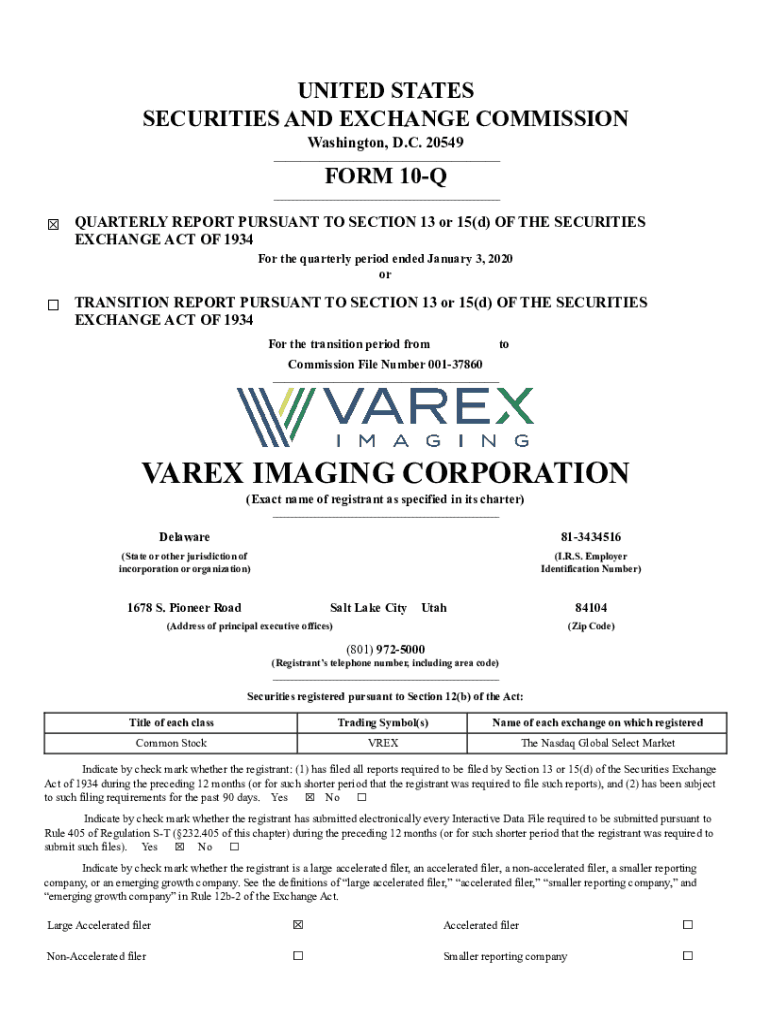 UNITED STATES
SECURITIES AND EXCHANGE COMMISSION
Washington, D.C. 20549

FORM 10-Q

☒ QUARTERLY REPORT PURSUANT TO SECTION 13 or 15(d) OF THE SECURITIES EXCHANGE ACT OF 1934

For the quarterly period ended January 3, 2020
or

☐ TRANSITION REPORT PURSUANT TO SECTION 13 or 15(d) OF THE SECURITIES EXCHANGE ACT OF 1934

For the transition period from to

Commission File Number 001-37860

VAREX
IMAGING

VAREX IMAGING CORPORATION
(Exact name of registrant as specified in its charter)

Delaware
(State or other jurisdiction of incorporation or organization)

81-3434516
(I.R.S. Employer Identification Number)

1678 S. Pioneer Road Salt Lake City Utah
(Address of principal executive offices)

84104
(Zip Code)

(801) 972-5000
(Registrant's telephone number, including area code)

Securities registered pursuant to Section 12(b) of the Act:

| Title of each class | Trading Symbol(s) | Name of each exchange on which registered |
|---|---|---|
| Common Stock | VREX | The Nasdaq Global Select Market |

Indicate by check mark whether the registrant: (1) has filed all reports required to be filed by Section 13 or 15(d) of the Securities Exchange Act of 1934 during the preceding 12 months (or for such shorter period that the registrant was required to file such reports), and (2) has been subject to such filing requirements for the past 90 days. Yes ☒ No ☐

Indicate by check mark whether the registrant has submitted electronically every Interactive Data File required to be submitted pursuant to Rule 405 of Regulation S-T (§232.405 of this chapter) during the preceding 12 months (or for such shorter period that the registrant was required to submit such files). Yes ☒ No ☐

Indicate by check mark whether the registrant is a large accelerated filer, an accelerated filer, a non-accelerated filer, a smaller reporting company, or an emerging growth company. See the definitions of "large accelerated filer," "accelerated filer," "smaller reporting company," and "emerging growth company" in Rule 12b-2 of the Exchange Act.

| Large Accelerated filer | ☒ | Accelerated filer | ☐ |
|---|---|---|---|
| Non-Accelerated filer | ☐ | Smaller reporting company | ☐ |